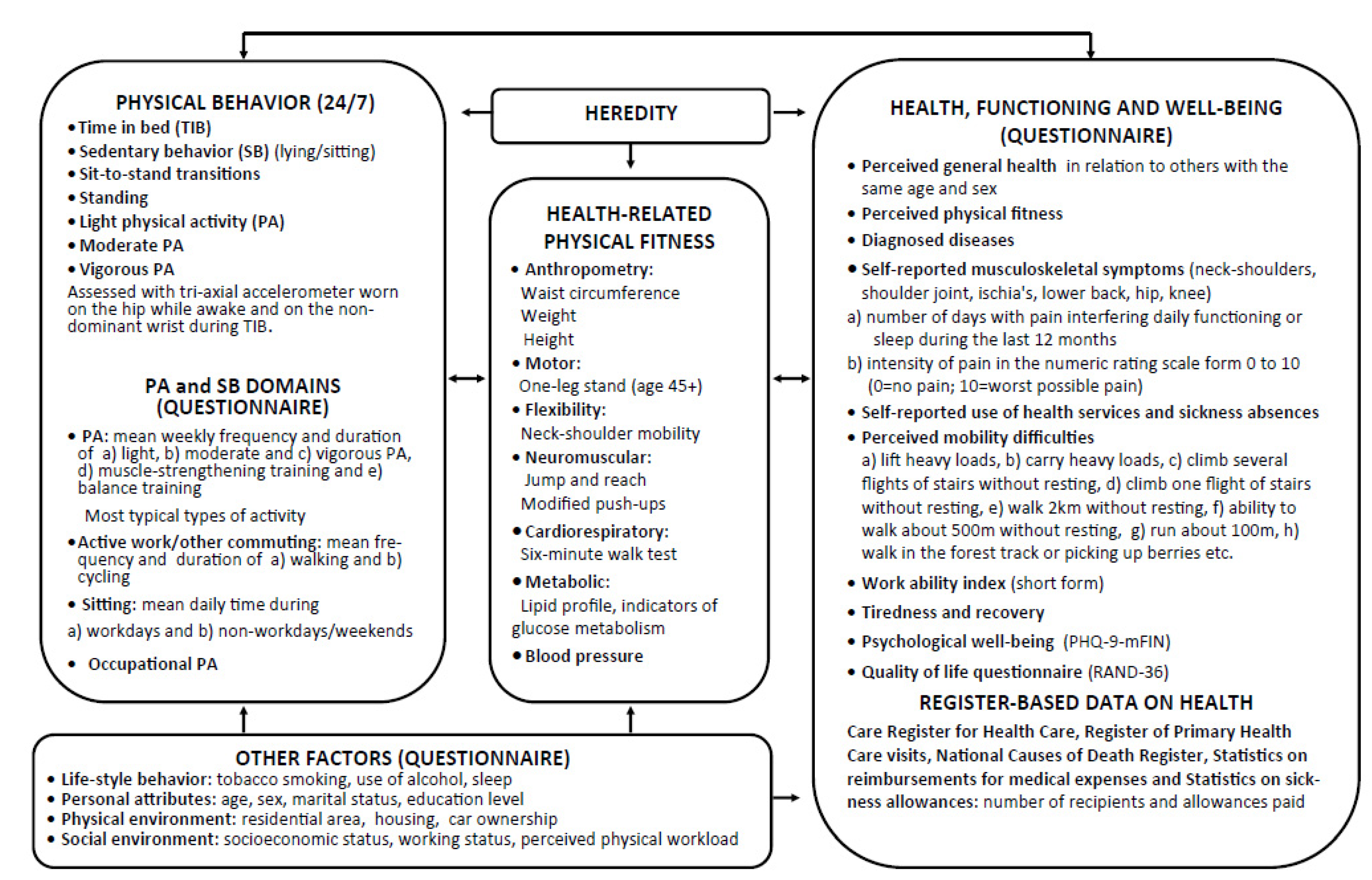 PHYSICAL BEHAVIOR (24/7)
• Time in bed (TIB)
• Sedentary behavior (SB) (lying/sitting)
• Sit-to-stand transitions
• Standing
• Light physical activity (PA)
• Moderate PA
• Vigorous PA
Assessed with tri-axial accelerometer worn on the hip while awake and on the non-dominant wrist during TIB.

PA and SB DOMAINS (QUESTIONNAIRE)
• PA: mean weekly frequency and duration of a) light, b) moderate and c) vigorous PA, d) muscle-strengthening training and e) balance training
Most typical types of activity
• Active work/other commuting: mean frequency and duration of a) walking and b) cycling
• Sitting: mean daily time during
a) workdays and b) non-workdays/weekends
• Occupational PA

HEREDITY

HEALTH-RELATED PHYSICAL FITNESS
• Anthropometry:
Waist circumference
Weight
Height
• Motor:
One-leg stand (age 45+)
• Flexibility:
Neck-shoulder mobility
• Neuromuscular:
Jump and reach
Modified push-ups
• Cardiorespiratory:
Six-minute walk test
• Metabolic:
Lipid profile, indicators of glucose metabolism
• Blood pressure

HEALTH, FUNCTIONING AND WELL-BEING (QUESTIONNAIRE)
• Perceived general health in relation to others with the same age and sex
• Perceived physical fitness
• Diagnosed diseases
• Self-reported musculoskeletal symptoms (neck-shoulders, shoulder joint, ischia's, lower back, hip, knee)
a) number of days with pain interfering daily functioning or sleep during the last 12 months
b) intensity of pain in the numeric rating scale form 0 to 10 (0=no pain; 10=worst possible pain)
• Self-reported use of health services and sickness absences
• Perceived mobility difficulties
a) lift heavy loads, b) carry heavy loads, c) climb several flights of stairs without resting, d) climb one flight of stairs without resting, e) walk 2km without resting, f) ability to walk about 500m without resting, g) run about 100m, h) walk in the forest track or picking up berries etc.
• Work ability index (short form)
• Tiredness and recovery
• Psychological well-being (PHQ-9-mFIN)
• Quality of life questionnaire (RAND-36)

REGISTER-BASED DATA ON HEALTH
Care Register for Health Care, Register of Primary Health Care visits, National Causes of Death Register, Statistics on reimbursements for medical expenses and Statistics on sickness allowances: number of recipients and allowances paid

OTHER FACTORS (QUESTIONNAIRE)
• Life-style behavior: tobacco smoking, use of alcohol, sleep
• Personal attributes: age, sex, marital status, education level
• Physical environment: residential area, housing, car ownership
• Social environment: socioeconomic status, working status, perceived physical workload